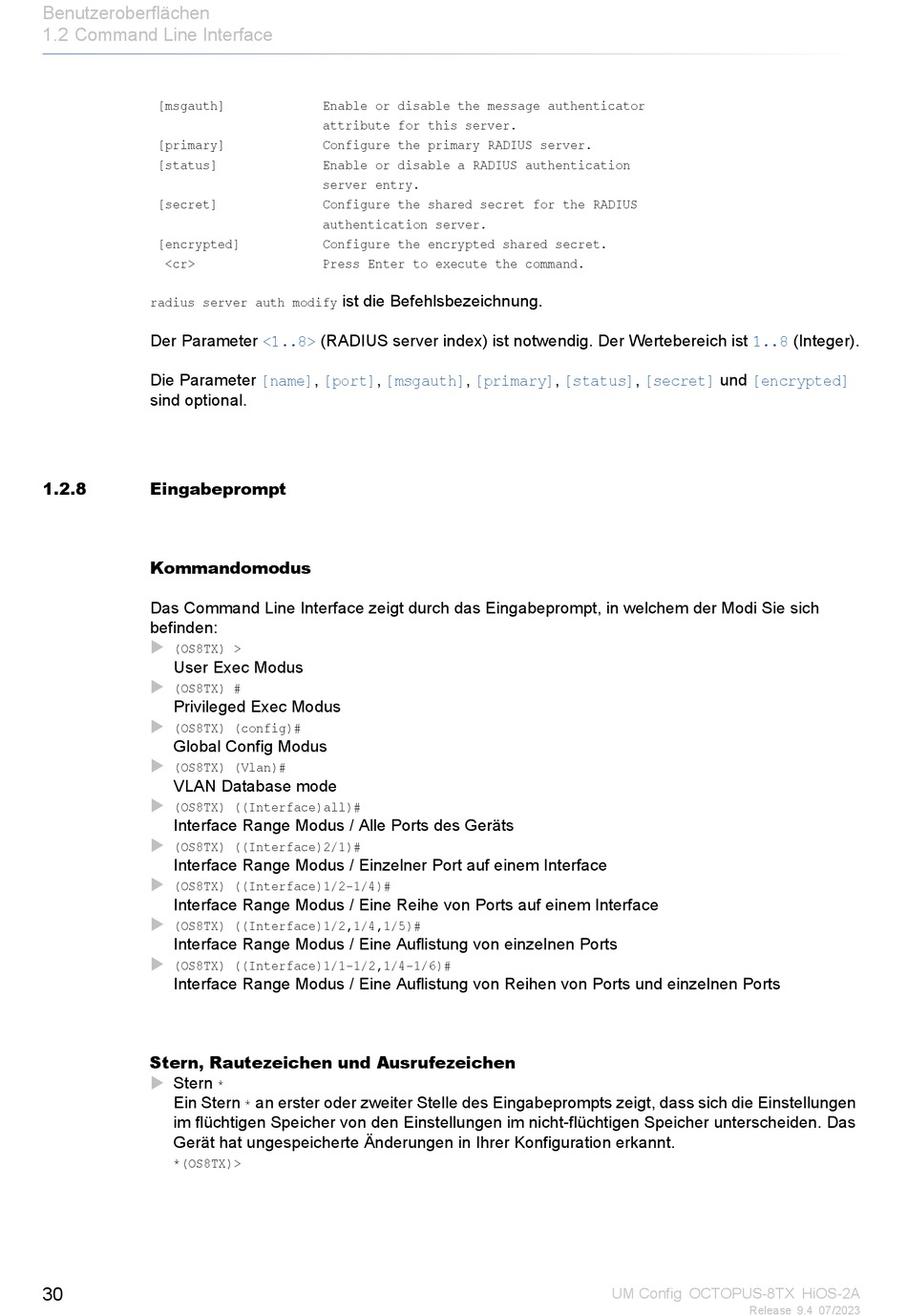 Benutzeroberflächen
1.2 Command Line Interface

[msgauth]            Enable or disable the message authenticator attribute for this server.
[primary]            Configure the primary RADIUS server.
[status]             Enable or disable a RADIUS authentication server entry.
[secret]             Configure the shared secret for the RADIUS authentication server.
[encrypted]          Configure the encrypted shared secret.
<cr>                 Press Enter to execute the command.

radius server auth modify ist die Befehlsbezeichnung.

Der Parameter <1..8> (RADIUS server index) ist notwendig. Der Wertebereich ist 1..8 (Integer).

Die Parameter [name], [port], [msgauth], [primary], [status], [secret] und [encrypted] sind optional.

1.2.8 Eingabeprompt

Kommandomodus

Das Command Line Interface zeigt durch das Eingabeprompt, in welchem der Modi Sie sich befinden:

(OS8TX) >
User Exec Modus

(OS8TX) #
Privileged Exec Modus

(OS8TX) (config)#
Global Config Modus

(OS8TX) (Vlan)#
VLAN Database mode

(OS8TX) ((Interface)all)#
Interface Range Modus / Alle Ports des Geräts

(OS8TX) ((Interface)2/1)#
Interface Range Modus / Einzelner Port auf einem Interface

(OS8TX) ((Interface)1/2-1/4)#
Interface Range Modus / Eine Reihe von Ports auf einem Interface

(OS8TX) ((Interface)1/2,1/4,1/5)#
Interface Range Modus / Eine Auflistung von einzelnen Ports

(OS8TX) ((Interface)1/1-1/2,1/4-1/6)#
Interface Range Modus / Eine Auflistung von Reihen von Ports und einzelnen Ports

Stern, Rautezeichen und Ausrufezeichen

Stern *
Ein Stern * an erster oder zweiter Stelle des Eingabeprompts zeigt, dass sich die Einstellungen im flüchtigen Speicher von den Einstellungen im nicht-flüchtigen Speicher unterscheiden. Das Gerät hat ungespeicherte Änderungen in Ihrer Konfiguration erkannt.
*(OS8TX)>

30

UM Config OCTOPUS-8TX HiOS-2A
Release 9.4 07/2023